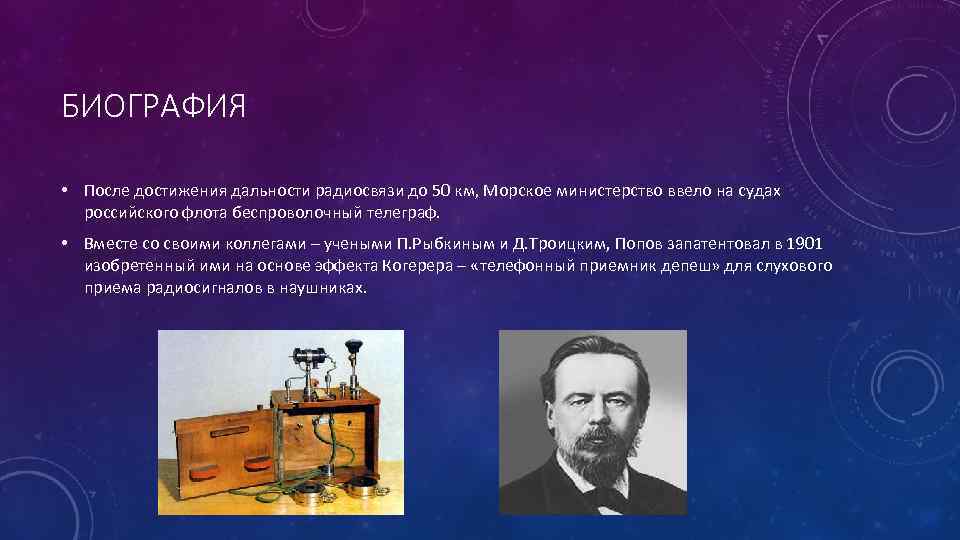 БИОГРАФИЯ

• После достижения дальности радиосвязи до 50 км, Морское министерство ввело на судах российского флота беспроволочный телеграф.

• Вместе со своими коллегами – учеными П.Рыбкиным и Д.Троицким, Попов запатентовал в 1901 изобретенный ими на основе эффекта Когерера – «телефонный приемник депеш» для слухового приема радиосигналов в наушниках.